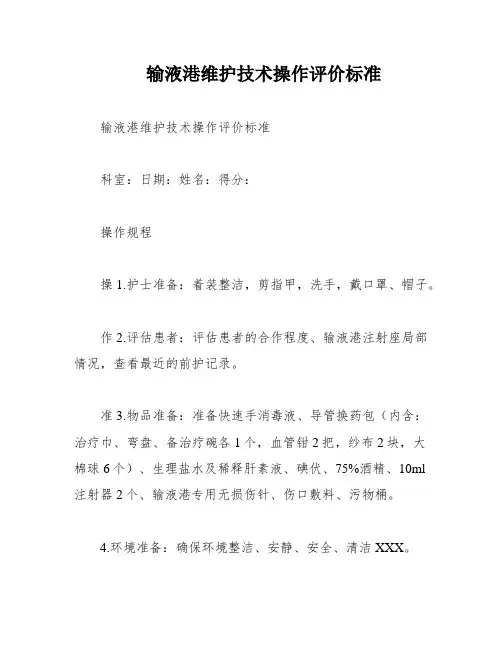 输液港维护技术操作评价标准

输液港维护技术操作评价标准

科室：日期：姓名：得分：

操作规程

操 1.护士准备：着装整洁，剪指甲，洗手，戴口罩、帽子。

作 2.评估患者：评估患者的合作程度、输液港注射座局部情况，查看最近的前护记录。

准 3.物品准备：准备快速手消毒液、导管换药包（内含：治疗巾、弯盘、备治疗碗各 1 个，血管钳 2 把，纱布 2 块，大棉球 6 个）、生理盐水及稀释肝素液、碘伏、75%酒精、10ml 注射器 2 个、输液港专用无损伤针、伤口敷料、污物桶。

4.环境准备：确保环境整洁、安静、安全、清洁 XXX。